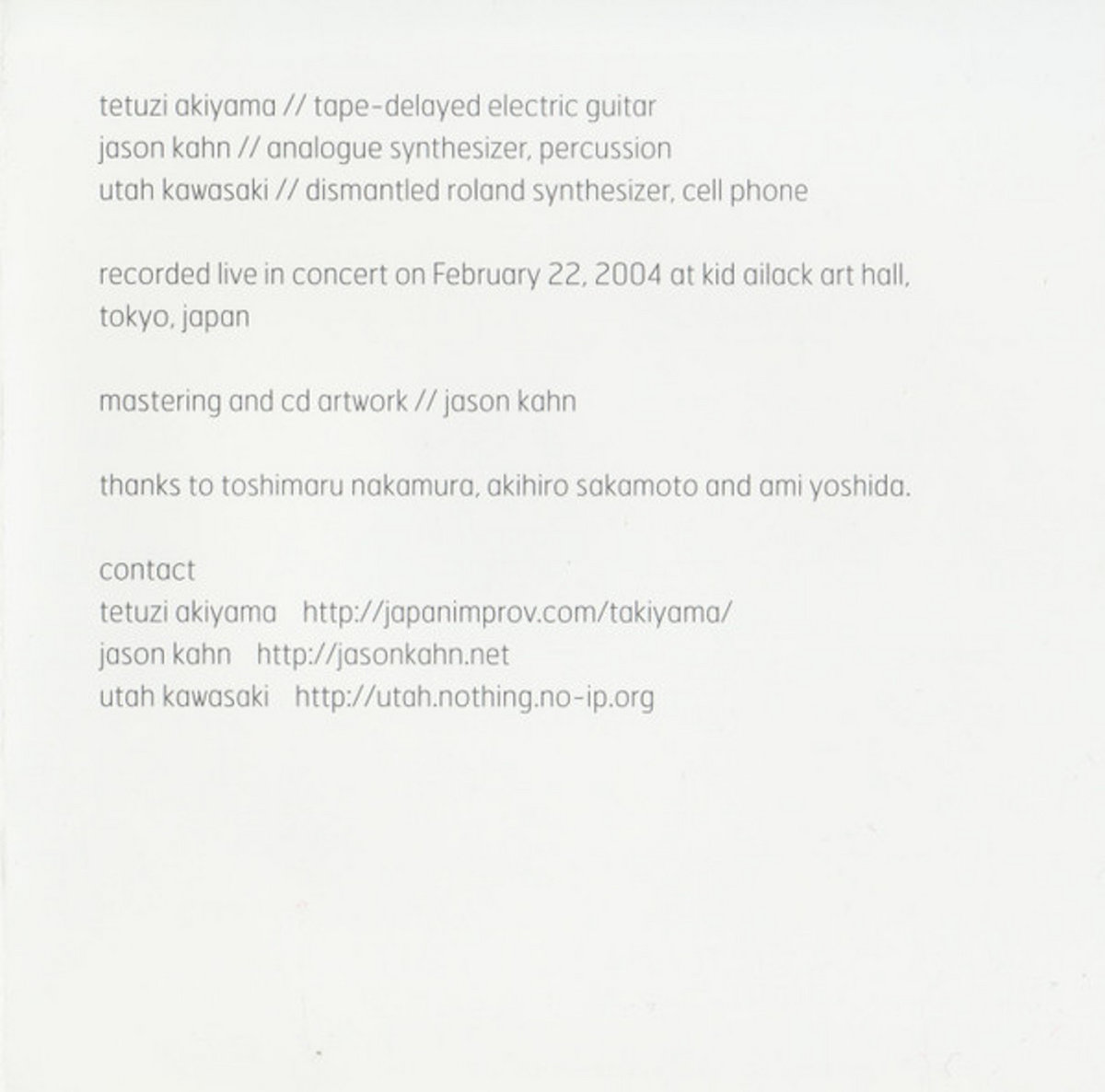 tetuzi akiyama // tape-delayed electric guitar
jason kahn // analogue synthesizer, percussion
utah kawasaki // dismantled roland synthesizer, cell phone

recorded live in concert on February 22, 2004 at kid ailack art hall, tokyo, japan

mastering and cd artwork // jason kahn

thanks to toshimaru nakamura, akihiro sakamoto and ami yoshida.

contact
tetuzi akiyama http://japanimprov.com/takiyama/
jason kahn http://jasonkahn.net
utah kawasaki http://utah.nothing.no-ip.org